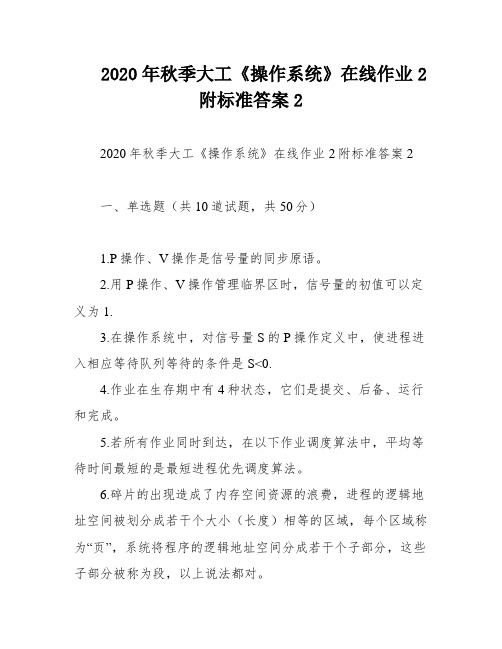 2020年秋季大工《操作系统》在线作业2附标准答案2

2020年秋季大工《操作系统》在线作业2附标准答案2

一、单选题（共10道试题，共50分）

1.P操作、V操作是信号量的同步原语。

2.用P操作、V操作管理临界区时，信号量的初值可以定义为1.

3.在操作系统中，对信号量S的P操作定义中，使进程进入相应等待队列等待的条件是S<0.

4.作业在生存期中有4种状态，它们是提交、后备、运行和完成。

5.若所有作业同时到达，在以下作业调度算法中，平均等待时间最短的是最短进程优先调度算法。

6.碎片的出现造成了内存空间资源的浪费，进程的逻辑地址空间被划分成若干个大小（长度）相等的区域，每个区域称为“页”，系统将程序的逻辑地址空间分成若干个子部分，这些子部分被称为段，以上说法都对。